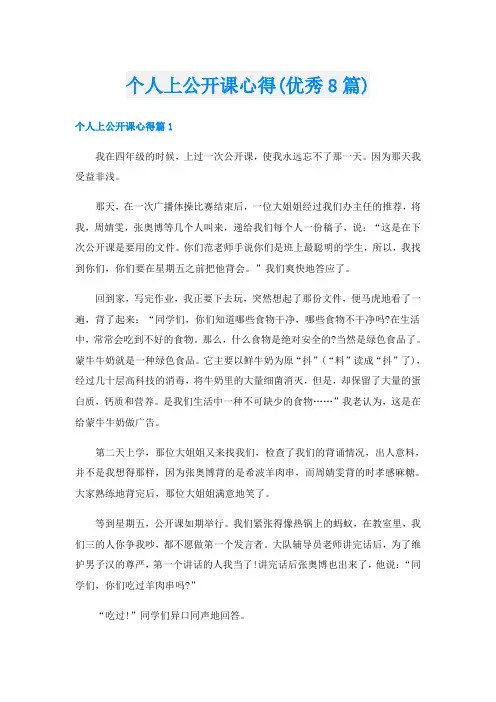 个人上公开课心得(优秀8篇)

个人上公开课心得篇1

我在四年级的时候，上过一次公开课，使我永远忘不了那一天。因为那天我受益非浅。

那天，在一次广播体操比赛结束后，一位大姐姐经过我们办主任的推荐，将我，周婧雯，张奥博等几个人叫来，递给我们每个人一份稿子，说：“这是在下次公开课是要用的文件。你们范老师手说你们是班上最聪明的学生，所以，我找到你们，你们要在星期五之前把他背会。”我们爽快地答应了。

回到家，写完作业，我正要下去玩，突然想起了那份文件，便马虎地看了一遍，背了起来：“同学们，你们知道哪些食物干净，哪些食物不干净吗?在生活中，常常会吃到不好的食物。那么，什么食物是绝对安全的?当然是绿色食品了。蒙牛牛奶就是一种绿色食品。它主要以鲜牛奶为原“抖”(“料”读成“抖”了)，经过几十层高科技的消毒，将牛奶里的大量细菌消灭，但是，却保留了大量的蛋白质，钙质和营养。是我们生活中一种不可缺少的食物……”我老认为，这是在给蒙牛牛奶做广告。

第二天上学，那位大姐姐又来找我们，检查了我们的背诵情况，出人意料，并不是我想得那样，因为张奥博背的是希波羊肉串，而周婧雯背的时孝感麻糖。大家熟练地背完后，那位大姐姐满意地笑了。

等到星期五，公开课如期举行。我们紧张得像热锅上的蚂蚁，在教室里，我们三的人你争我吵，都不愿做第一个发言者。大队辅导员老师讲完话后，为了维护男子汉的尊严，第一个讲话的人我当了!讲完话后张奥博也出来了，他说：“同学们，你们吃过羊肉串吗?”

“吃过!”同学们异口同声地回答。